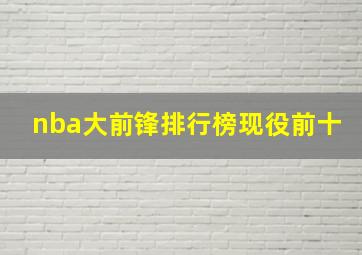 nba大前锋排行榜现役前十